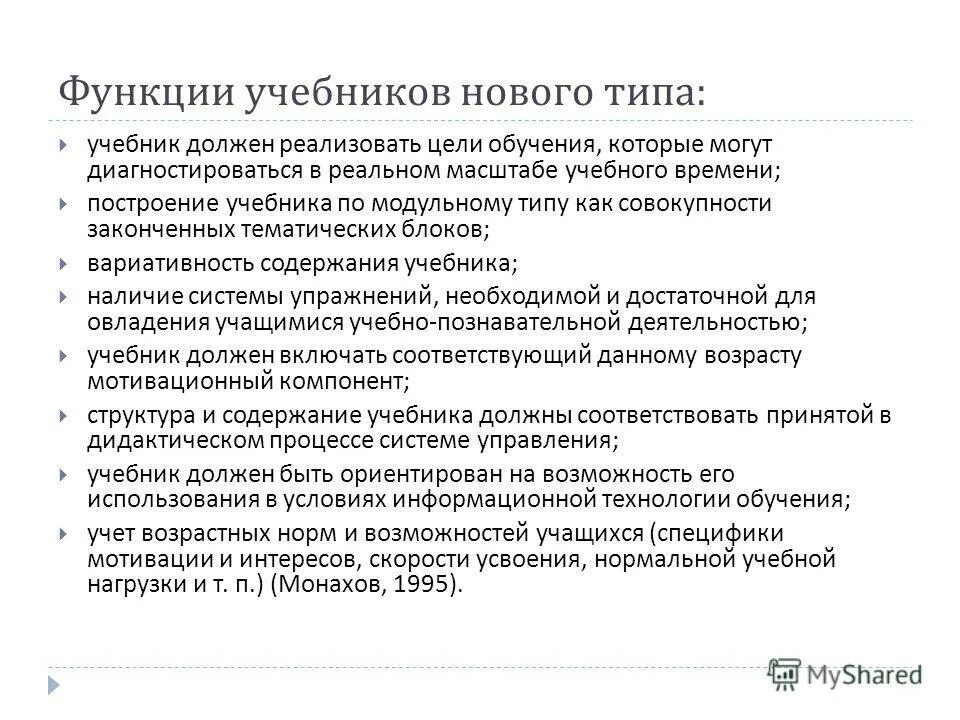 Функции учебников нового типа:

учебник должен реализовать цели обучения, которые могут диагностироваться в реальном масштабе учебного времени;

построение учебника по модульному типу как совокупности законченных тематических блоков;

вариативность содержания учебника;

наличие системы упражнений, необходимой и достаточной для овладения учащимися учебно-познавательной деятельностью;

учебник должен включать соответствующий данному возрасту мотивационный компонент;

структура и содержание учебника должны соответствовать принятой в дидактическом процессе системе управления;

учебник должен быть ориентирован на возможность его использования в условиях информационной технологии обучения;

учет возрастных норм и возможностей учащихся (специфики мотивации и интересов, скорости усвоения, нормальной учебной нагрузки и т. п.) (Монахов, 1995).

MyShared